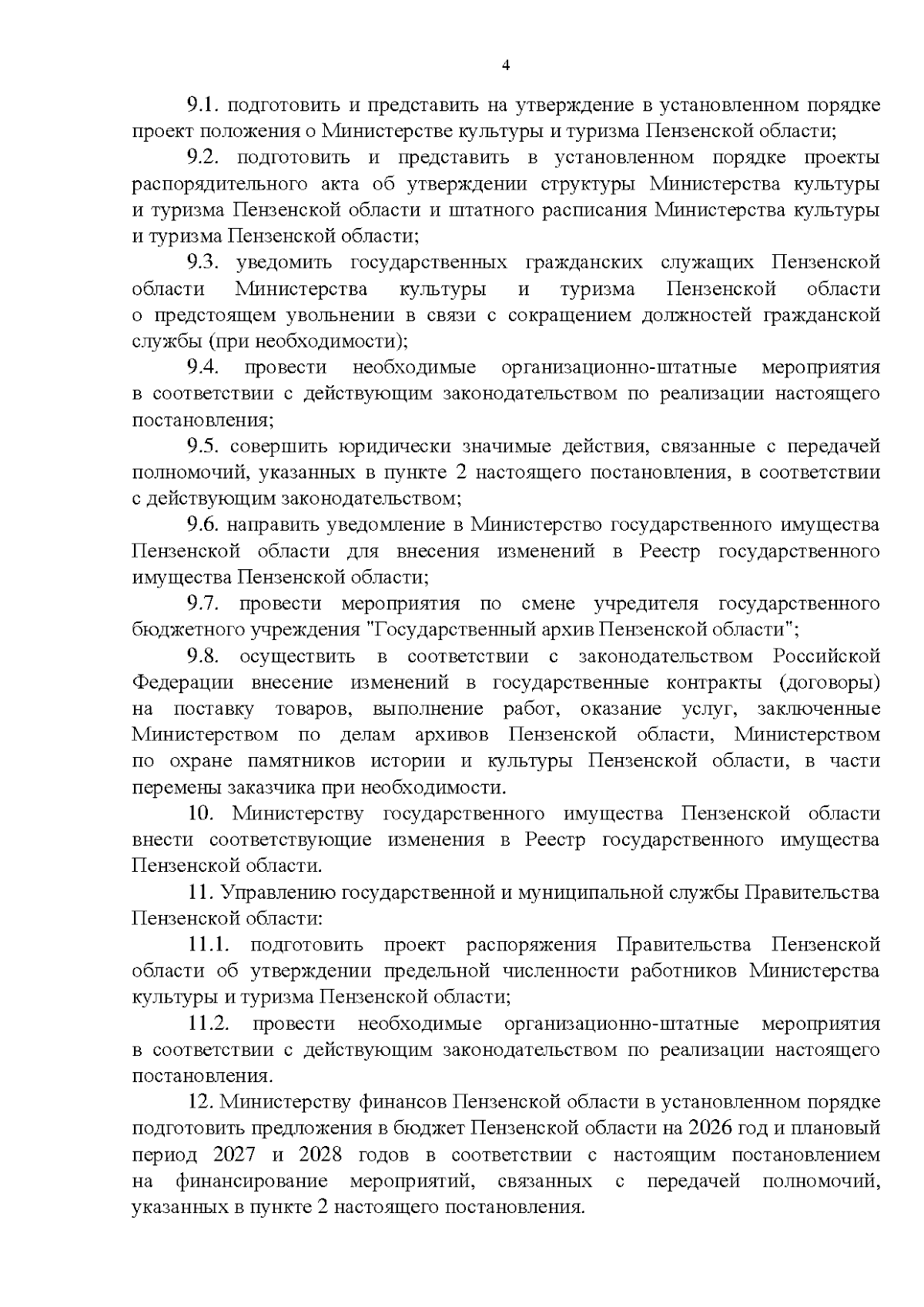 4

9.1. подготовить и представить на утверждение в установленном порядке проект положения о Министерстве культуры и туризма Пензенской области;

9.2. подготовить и представить в установленном порядке проекты распорядительного акта об утверждении структуры Министерства культуры и туризма Пензенской области и штатного расписания Министерства культуры и туризма Пензенской области;

9.3. уведомить государственных гражданских служащих Пензенской области Министерства культуры и туризма Пензенской области о предстоящем увольнении в связи с сокращением должностей гражданской службы (при необходимости);

9.4. провести необходимые организационно-штатные мероприятия в соответствии с действующим законодательством по реализации настоящего постановления;

9.5. совершить юридически значимые действия, связанные с передачей полномочий, указанных в пункте 2 настоящего постановления, в соответствии с действующим законодательством;

9.6. направить уведомление в Министерство государственного имущества Пензенской области для внесения изменений в Реестр государственного имущества Пензенской области;

9.7. провести мероприятия по смене учредителя государственного бюджетного учреждения "Государственный архив Пензенской области";

9.8. осуществить в соответствии с законодательством Российской Федерации внесение изменений в государственные контракты (договоры) на поставку товаров, выполнение работ, оказание услуг, заключенные Министерством по делам архивов Пензенской области, Министерством по охране памятников истории и культуры Пензенской области, в части перемены заказчика при необходимости.

10. Министерству государственного имущества Пензенской области внести соответствующие изменения в Реестр государственного имущества Пензенской области.

11. Управлению государственной и муниципальной службы Правительства Пензенской области:

11.1. подготовить проект распоряжения Правительства Пензенской области об утверждении предельной численности работников Министерства культуры и туризма Пензенской области;

11.2. провести необходимые организационно-штатные мероприятия в соответствии с действующим законодательством по реализации настоящего постановления.

12. Министерству финансов Пензенской области в установленном порядке подготовить предложения в бюджет Пензенской области на 2026 год и плановый период 2027 и 2028 годов в соответствии с настоящим постановлением на финансирование мероприятий, связанных с передачей полномочий, указанных в пункте 2 настоящего постановления.